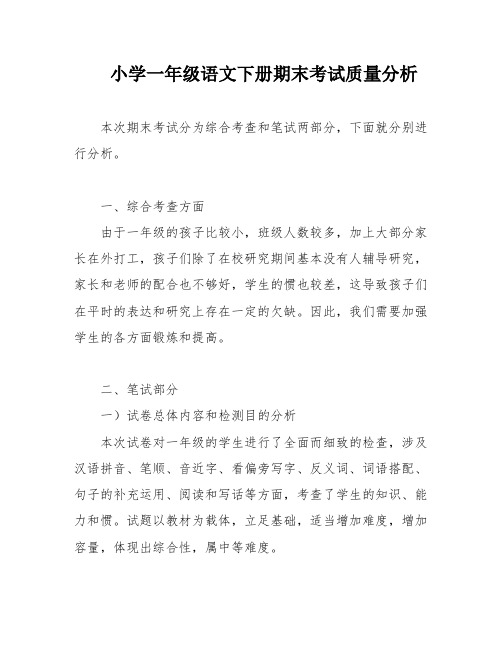 小学一年级语文下册期末考试质量分析

本次期末考试分为综合考查和笔试两部分，下面就分别进行分析。

一、综合考查方面

由于一年级的孩子比较小，班级人数较多，加上大部分家长在外打工，孩子们除了在校研究期间基本没有人辅导研究，家长和老师的配合也不够好，学生的惯也较差，这导致孩子们在平时的表达和研究上存在一定的欠缺。因此，我们需要加强学生的各方面锻炼和提高。

二、笔试部分

一）试卷总体内容和检测目的分析

本次试卷对一年级的学生进行了全面而细致的检查，涉及汉语拼音、笔顺、音近字、看偏旁写字、反义词、词语搭配、句子的补充运用、阅读和写话等方面，考查了学生的知识、能力和惯。试题以教材为载体，立足基础，适当增加难度，增加容量，体现出综合性，属中等难度。